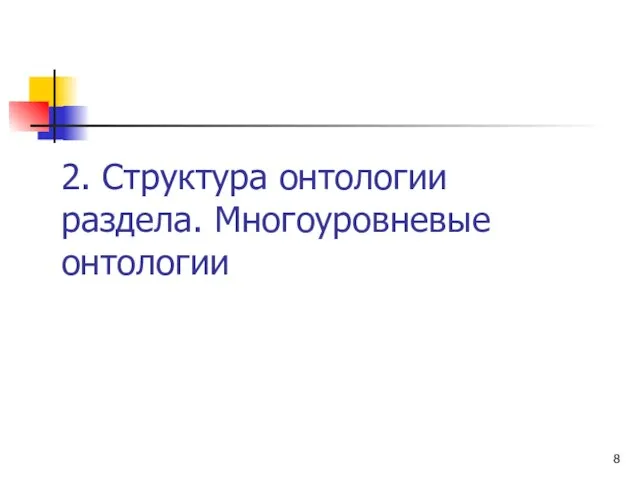 2. Структура онтологии раздела. Многоуровневые онтологии

8